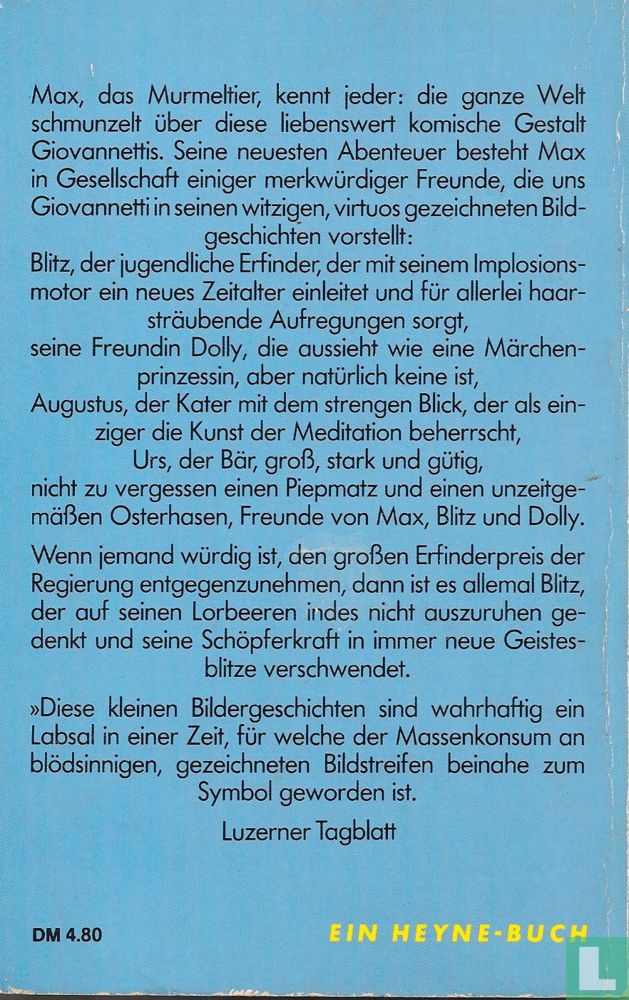 Max, das Murmeltier, kennt jeder: die ganze Welt schmunzelt über diese liebenswert komische Gestalt Giovannettis. Seine neuesten Abenteuer besteht Max in Gesellschaft einiger merkwürdiger Freunde, die uns Giovannetti in seinen witzigen, virtuos gezeichneten Bildgeschichten vorstellt:
Blitz, der jugendliche Erfinder, der mit seinem Implosionsmotor ein neues Zeitalter einleitet und für allerlei haarsträubende Aufregungen sorgt,
seine Freundin Dolly, die aussieht wie eine Märchenprinzessin, aber natürlich keine ist,
Augustus, der Kater mit dem strengen Blick, der als einziger die Kunst der Meditation beherrscht,
Urs, der Bär, groß, stark und gütig,
nicht zu vergessen einen Piepmatz und einen unzeitgemäßen Osterhasen, Freunde von Max, Blitz und Dolly.

Wenn jemand würdig ist, den großen Erfinderpreis der Regierung entgegenzunehmen, dann ist es allemal Blitz, der auf seinen Lorbeeren indes nicht auszuruhen gedenkt und seine Schöpferkraft in immer neue Geistesblitze verschwendet.

»Diese kleinen Bildergeschichten sind wahrhaftig ein Labsal in einer Zeit, für welche der Massenkonsum an blödsinnigen, gezeichneten Bildstreifen beinahe zum Symbol geworden ist.

Luzerner Tagblatt

DM 4.80

EIN HEYNE-BUCH